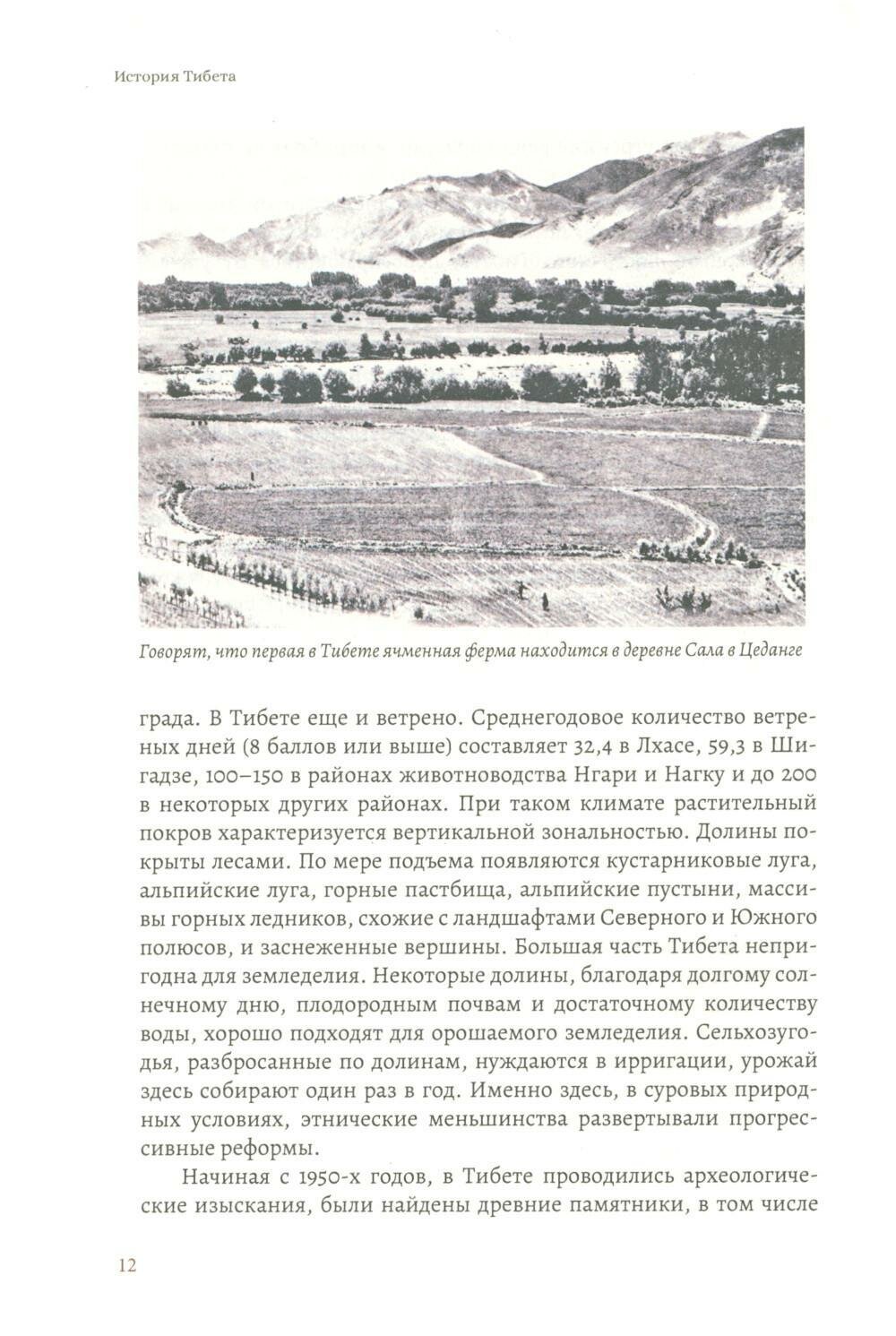 История Тибета

Говорят, что первая в Тибете ячменная ферма находится в деревне Сала в Цеданге

града. В Тибете еще и ветрено. Среднегодовое количество ветреных дней (8 баллов или выше) составляет 32,4 в Лхасе, 59,3 в Шигадзе, 100–150 в районах животноводства Нгари и Нагку и до 200 в некоторых других районах. При таком климате растительный покров характеризуется вертикальной зональностью. Долины покрыты лесами. По мере подъема появляются кустарниковые луга, альпийские луга, горные пастбища, альпийские пустыни, массивы горных ледников, схожие с ландшафтами Северного и Южного полюсов, и заснеженные вершины. Большая часть Тибета непригодна для земледелия. Некоторые долины, благодаря долгому солнечному дню, плодородным почвам и достаточному количеству воды, хорошо подходят для орошаемого земледелия. Сельхозугодья, разбросанные по долинам, нуждаются в ирригации, урожай здесь собирают один раз в год. Именно здесь, в суровых природных условиях, этнические меньшинства развертывали прогрессивные реформы.

Начиная с 1950-х годов, в Тибете проводились археологические изыскания, были найдены древние памятники, в том числе

12